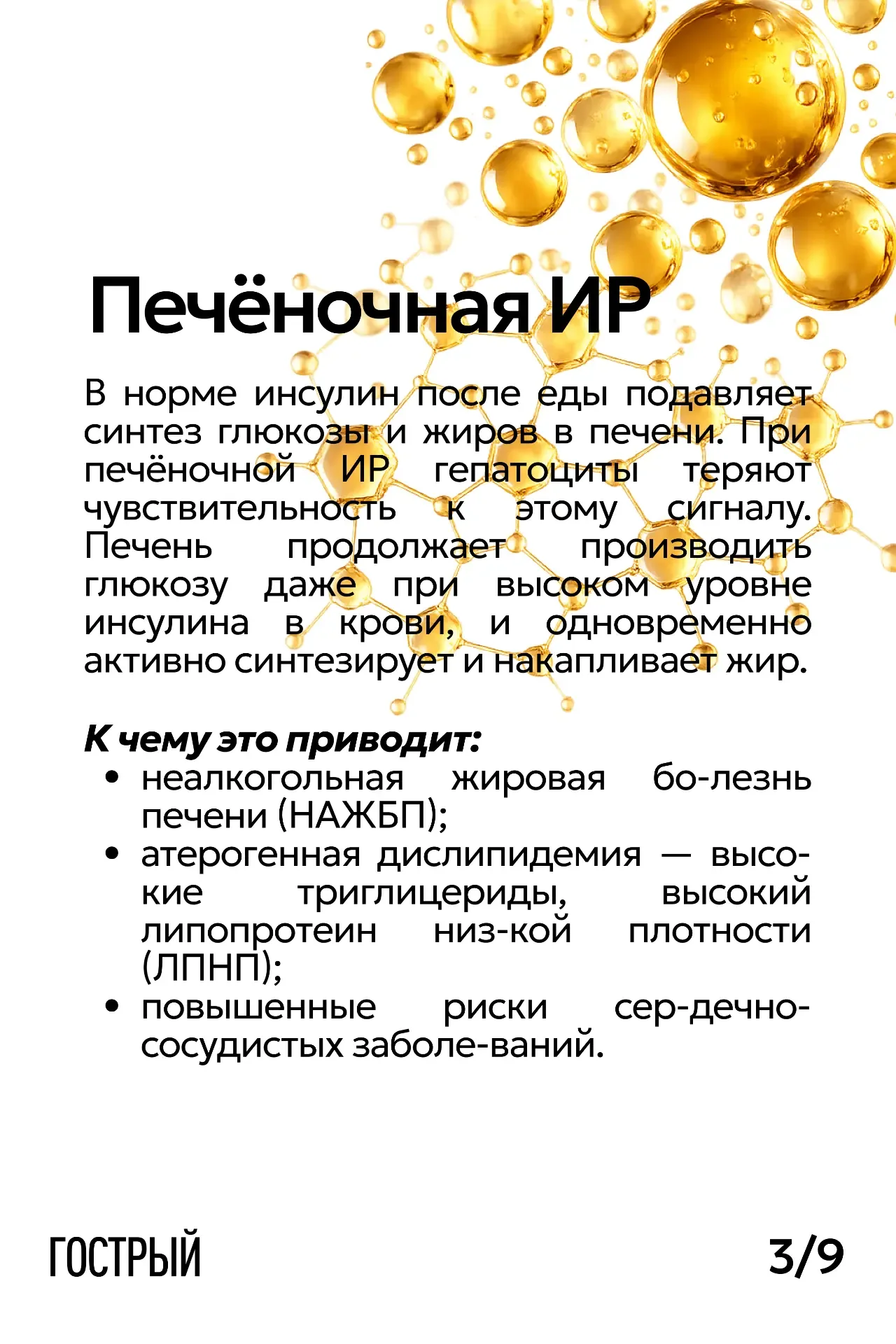 Печёночная ИР

В норме инсулин после еды подавляет синтез глюкозы и жиров в печени. При печёночной ИР гепатоциты теряют чувствительность к этому сигналу. Печень продолжает производить глюкозу даже при высоком уровне инсулина в крови, и одновременно активно синтезирует и накапливает жир.

К чему это приводит:
• неалкогольная жировая бо-лезнь печени (НАЖБП);
• атерогенная дислипидемия — высокие триглицериды, высокий липопротеин низ-кой плотности (ЛПНП);
• повышенные риски сер-дечно-сосудистых заболе-ваний.

ГОСТРЫЙ

3/9